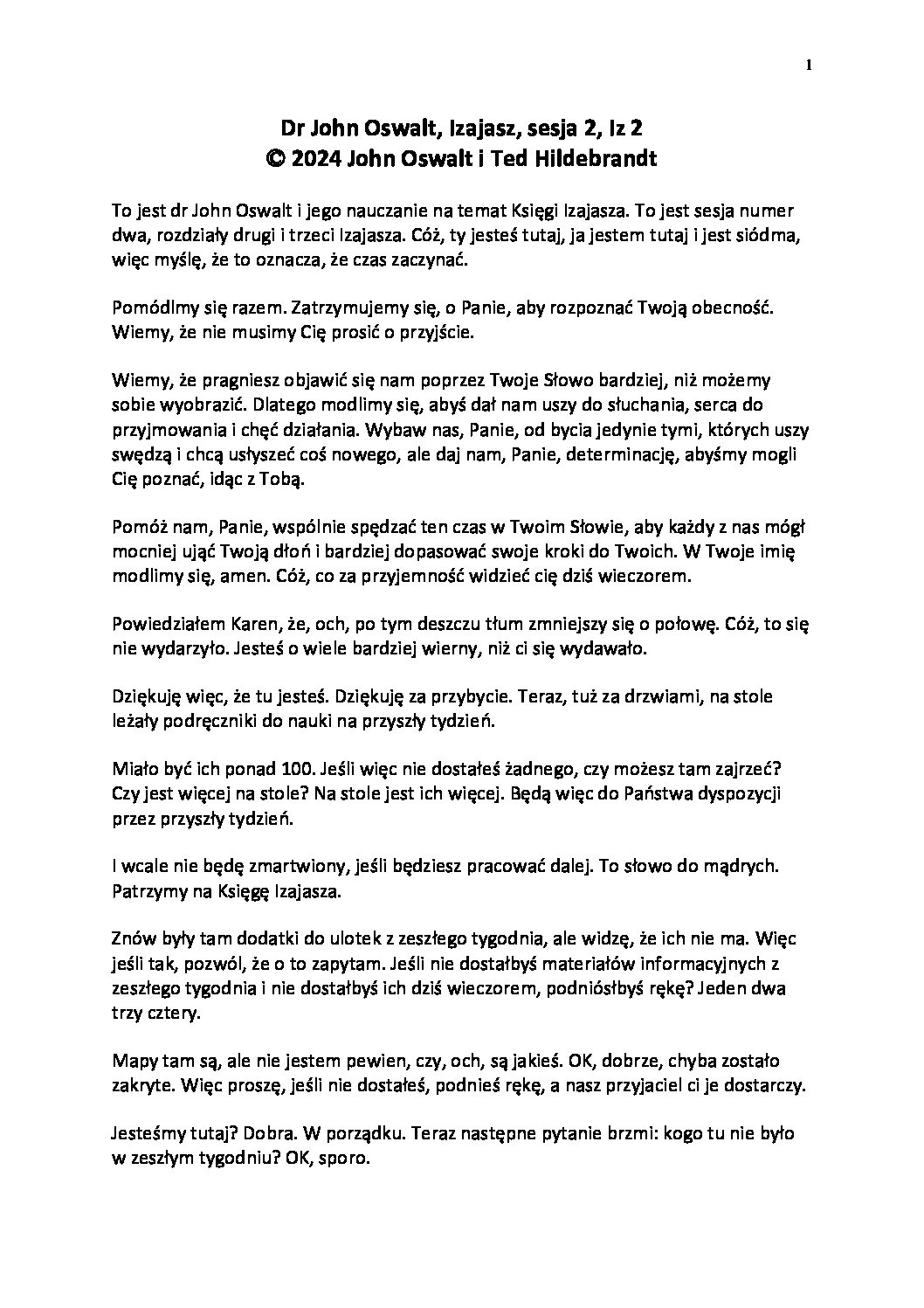 1

Dr John Oswalt, Izajasz, sesja 2, Iz 2
© 2024 John Oswalt i Ted Hildebrandt

To jest dr John Oswalt i jego nauczanie na temat Księgi Izajasza. To jest sesja numer dwa, rozdziały drugi i trzeci Izajasza. Cóż, ty jesteś tutaj, ja jestem tutaj i jest siódma, więc myślę, że to oznacza, że czas zaczynać.

Pomódlmy się razem. Zatrzymujemy się, o Panie, aby rozpoznać Twoją obecność. Wiemy, że nie musimy Cię prosić o przyjście.

Wiemy, że pragniesz objawić się nam poprzez Twoje Słowo bardziej, niż możemy sobie wyobrazić. Dlatego modlimy się, abyś dał nam uszy do słuchania, serca do przyjmowania i chęć działania. Wybaw nas, Panie, od bycia jedynie tymi, których uszy swędzą i chcą usłyszeć coś nowego, ale daj nam, Panie, determinację, abyśmy mogli Cię poznać, idąc z Tobą.

Pomóż nam, Panie, wspólnie spędzać ten czas w Twoim Słowie, aby każdy z nas mógł mocniej ująć Twoją dłoń i bardziej dopasować swoje kroki do Twoich. W Twoje imię modlimy się, amen. Cóż, co za przyjemność widzieć cię dziś wieczorem.

Powiedziałem Karen, że, och, po tym deszczu tłum zmniejszy się o połowę. Cóż, to się nie wydarzyło. Jesteś o wiele bardziej wierny, niż ci się wydawało.

Dziękuję więc, że tu jesteś. Dziękuję za przybycie. Teraz, tuż za drzwiami, na stole leżały podręczniki do nauki na przyszły tydzień.

Miało być ich ponad 100. Jeśli więc nie dostałeś żadnego, czy możesz tam zajrzeć? Czy jest więcej na stole? Na stole jest ich więcej. Będą więc do Państwa dyspozycji przez przyszły tydzień.

I wcale nie będę zmartwiony, jeśli będziesz pracować dalej. To słowo do mądrych. Patrzymy na Księgę Izajasza.

Znów były tam dodatki do ulotek z zeszłego tygodnia, ale widzę, że ich nie ma. Więc jeśli tak, pozwól, że o to zapytam. Jeśli nie dostałbyś materiałów informacyjnych z zeszłego tygodnia i nie dostałbyś ich dziś wieczorem, podniósłbyś rękę? Jeden dwa trzy cztery.

Mapy tam są, ale nie jestem pewien, czy, och, są jakieś. OK, dobrze, chyba zostało zakryte. Więc proszę, jeśli nie dostałeś, podnieś rękę, a nasz przyjaciel ci je dostarczy.

Jesteśmy tutaj? Dobra. W porządku. Teraz następne pytanie brzmi: kogo tu nie było w zeszłym tygodniu? OK, sporo.